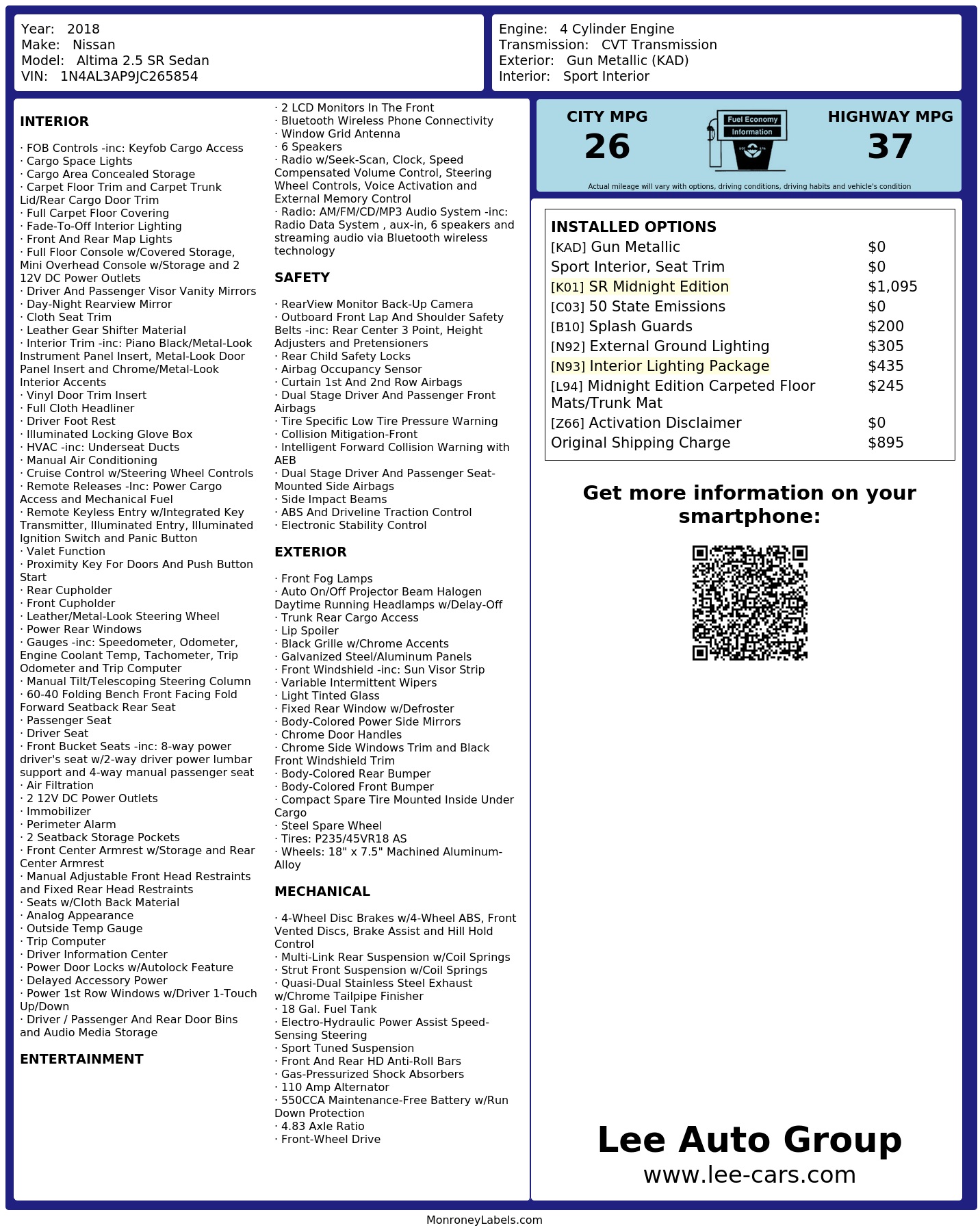 Year: 2018
Make: Nissan
Model: Altima 2.5 SR Sedan
VIN: 1N4AL3AP9JC265854

Engine: 4 Cylinder Engine
Transmission: CVT Transmission
Exterior: Gun Metallic (KAD)
Interior: Sport Interior

INTERIOR

· FOB Controls -inc: Keyfob Cargo Access
· Cargo Space Lights
· Cargo Area Concealed Storage
· Carpet Floor Trim and Carpet Trunk Lid/Rear Cargo Door Trim
· Full Carpet Floor Covering
· Fade-To-Off Interior Lighting
· Front And Rear Map Lights
· Full Floor Console w/Covered Storage, Mini Overhead Console w/Storage and 2 12V DC Power Outlets
· Driver And Passenger Visor Vanity Mirrors
· Day-Night Rearview Mirror
· Cloth Seat Trim
· Leather Gear Shifter Material
· Interior Trim -inc: Piano Black/Metal-Look Instrument Panel Insert, Metal-Look Door Panel Insert and Chrome/Metal-Look Interior Accents
· Vinyl Door Trim Insert
· Full Cloth Headliner
· Driver Foot Rest
· Illuminated Locking Glove Box
· HVAC -inc: Underseat Ducts
· Manual Air Conditioning
· Cruise Control w/Steering Wheel Controls
· Remote Releases -Inc: Power Cargo Access and Mechanical Fuel
· Remote Keyless Entry w/Integrated Key Transmitter, Illuminated Entry, Illuminated Ignition Switch and Panic Button
· Valet Function
· Proximity Key For Doors And Push Button Start
· Rear Cupholder
· Front Cupholder
· Leather/Metal-Look Steering Wheel
· Power Rear Windows
· Gauges -inc: Speedometer, Odometer, Engine Coolant Temp, Tachometer, Trip Odometer and Trip Computer
· Manual Tilt/Telescoping Steering Column
· 60-40 Folding Bench Front Facing Fold Forward Seatback Rear Seat
· Passenger Seat
· Driver Seat
· Front Bucket Seats -inc: 8-way power driver's seat w/2-way driver power lumbar support and 4-way manual passenger seat
· Air Filtration
· 2 12V DC Power Outlets
· Immobilizer
· Perimeter Alarm
· 2 Seatback Storage Pockets
· Front Center Armrest w/Storage and Rear Center Armrest
· Manual Adjustable Front Head Restraints and Fixed Rear Head Restraints
· Seats w/Cloth Back Material
· Analog Appearance
· Outside Temp Gauge
· Trip Computer
· Driver Information Center
· Power Door Locks w/Autolock Feature
· Delayed Accessory Power
· Power 1st Row Windows w/Driver 1-Touch Up/Down
· Driver / Passenger And Rear Door Bins and Audio Media Storage

ENTERTAINMENT

· 2 LCD Monitors In The Front
· Bluetooth Wireless Phone Connectivity
· Window Grid Antenna
· 6 Speakers
· Radio w/Seek-Scan, Clock, Speed Compensated Volume Control, Steering Wheel Controls, Voice Activation and External Memory Control
· Radio: AM/FM/CD/MP3 Audio System -inc: Radio Data System , aux-in, 6 speakers and streaming audio via Bluetooth wireless technology

SAFETY

· RearView Monitor Back-Up Camera
· Outboard Front Lap And Shoulder Safety Belts -inc: Rear Center 3 Point, Height Adjusters and Pretensioners
· Rear Child Safety Locks
· Airbag Occupancy Sensor
· Curtain 1st And 2nd Row Airbags
· Dual Stage Driver And Passenger Front Airbags
· Tire Specific Low Tire Pressure Warning
· Collision Mitigation-Front
· Intelligent Forward Collision Warning with AEB
· Dual Stage Driver And Passenger Seat-Mounted Side Airbags
· Side Impact Beams
· ABS And Driveline Traction Control
· Electronic Stability Control

EXTERIOR

· Front Fog Lamps
· Auto On/Off Projector Beam Halogen Daytime Running Headlamps w/Delay-Off
· Trunk Rear Cargo Access
· Lip Spoiler
· Black Grille w/Chrome Accents
· Galvanized Steel/Aluminum Panels
· Front Windshield -inc: Sun Visor Strip
· Variable Intermittent Wipers
· Light Tinted Glass
· Fixed Rear Window w/Defroster
· Body-Colored Power Side Mirrors
· Chrome Door Handles
· Chrome Side Windows Trim and Black Front Windshield Trim
· Body-Colored Rear Bumper
· Body-Colored Front Bumper
· Compact Spare Tire Mounted Inside Under Cargo
· Steel Spare Wheel
· Tires: P235/45VR18 AS
· Wheels: 18" x 7.5" Machined Aluminum-Alloy

MECHANICAL

· 4-Wheel Disc Brakes w/4-Wheel ABS, Front Vented Discs, Brake Assist and Hill Hold Control
· Multi-Link Rear Suspension w/Coil Springs
· Strut Front Suspension w/Coil Springs
· Quasi-Dual Stainless Steel Exhaust w/Chrome Tailpipe Finisher
· 18 Gal. Fuel Tank
· Electro-Hydraulic Power Assist Speed-Sensing Steering
· Sport Tuned Suspension
· Front And Rear HD Anti-Roll Bars
· Gas-Pressurized Shock Absorbers
· 110 Amp Alternator
· 550CCA Maintenance-Free Battery w/Run Down Protection
· 4.83 Axle Ratio
· Front-Wheel Drive

CITY MPG
26
Fuel Economy
Information
HIGHWAY MPG
37
Actual mileage will vary with options, driving conditions, driving habits and vehicle's condition

INSTALLED OPTIONS
| | |
|---|---|
| [KAD] Gun Metallic | $0 |
| Sport Interior, Seat Trim | $0 |
| [K01] SR Midnight Edition | $1,095 |
| [C03] 50 State Emissions | $0 |
| [B10] Splash Guards | $200 |
| [N92] External Ground Lighting | $305 |
| [N93] Interior Lighting Package | $435 |
| [L94] Midnight Edition Carpeted Floor Mats/Trunk Mat | $245 |
| [Z66] Activation Disclaimer | $0 |
| Original Shipping Charge | $895 |

Get more information on your smartphone:

Lee Auto Group
www.lee-cars.com

MonroneyLabels.com